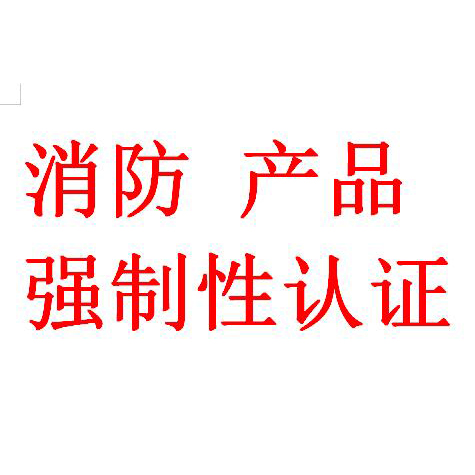 消防 产品
强制性认证